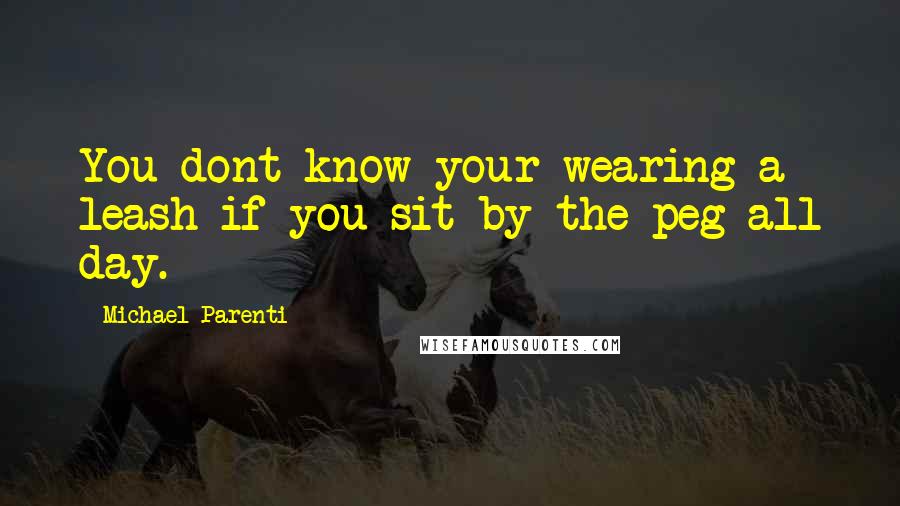 You dont know your wearing a leash if you sit by the peg all day.

Michael Parenti

WISEFAMOUSQUOTES.COM